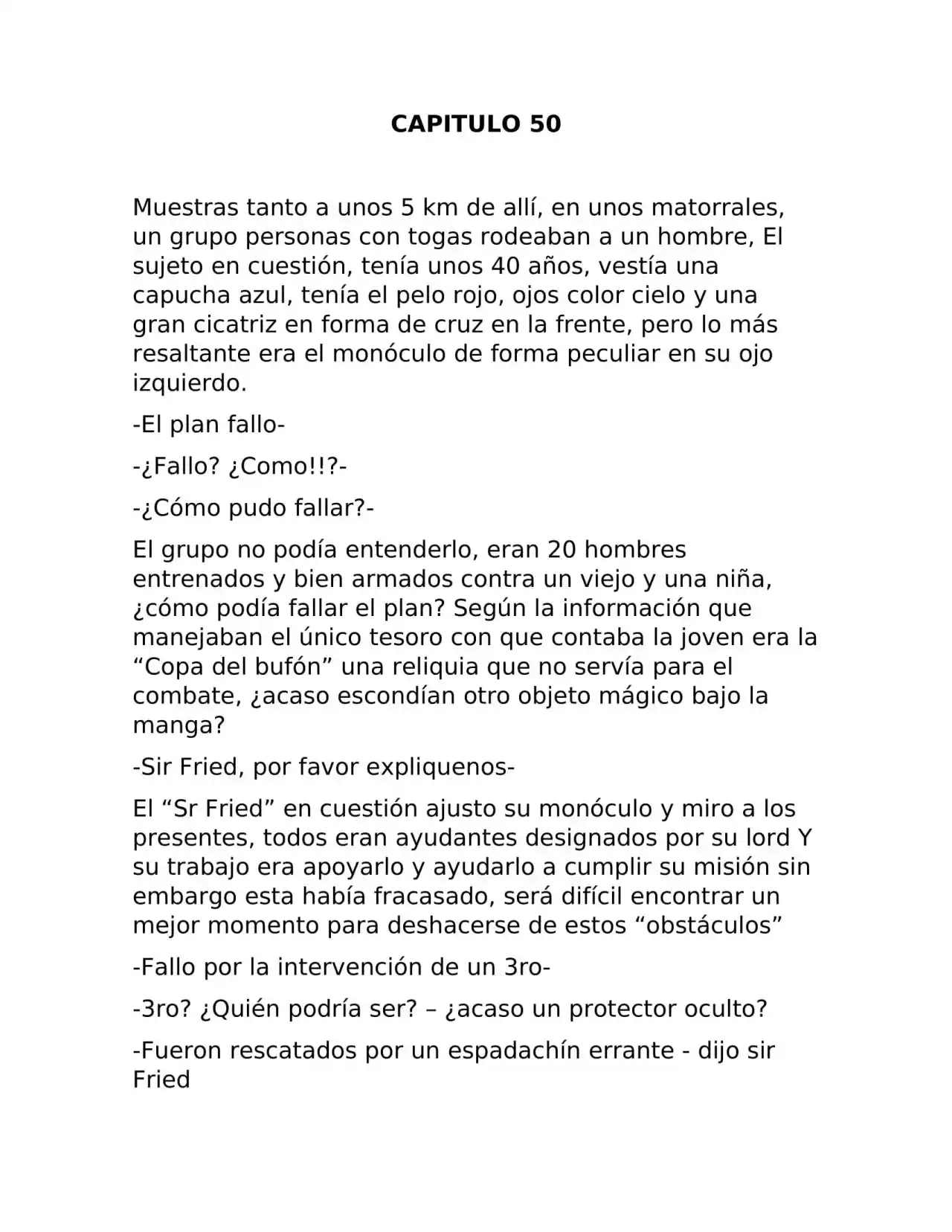 CAPITULO 50

Muestras tanto a unos 5 km de allí, en unos matorrales, un grupo personas con togas rodeaban a un hombre, El sujeto en cuestión, tenía unos 40 años, vestía una capucha azul, tenía el pelo rojo, ojos color cielo y una gran cicatriz en forma de cruz en la frente, pero lo más resaltante era el monóculo de forma peculiar en su ojo izquierdo.

-El plan fallo-

-¿Fallo? ¿Como!!?-

-¿Cómo pudo fallar?-

El grupo no podía entenderlo, eran 20 hombres entrenados y bien armados contra un viejo y una niña, ¿cómo podía fallar el plan? Según la información que manejaban el único tesoro con que contaba la joven era la "Copa del bufón" una reliquia que no servía para el combate, ¿acaso escondían otro objeto mágico bajo la manga?

-Sir Fried, por favor expliquenos-

El "Sr Fried" en cuestión ajusto su monóculo y miro a los presentes, todos eran ayudantes designados por su lord Y su trabajo era apoyarlo y ayudarlo a cumplir su misión sin embargo esta había fracasado, será difícil encontrar un mejor momento para deshacerse de estos "obstáculos"

-Fallo por la intervención de un 3ro-

-3ro? ¿Quién podría ser? – ¿acaso un protector oculto?

-Fueron rescatados por un espadachín errante - dijo sir Fried